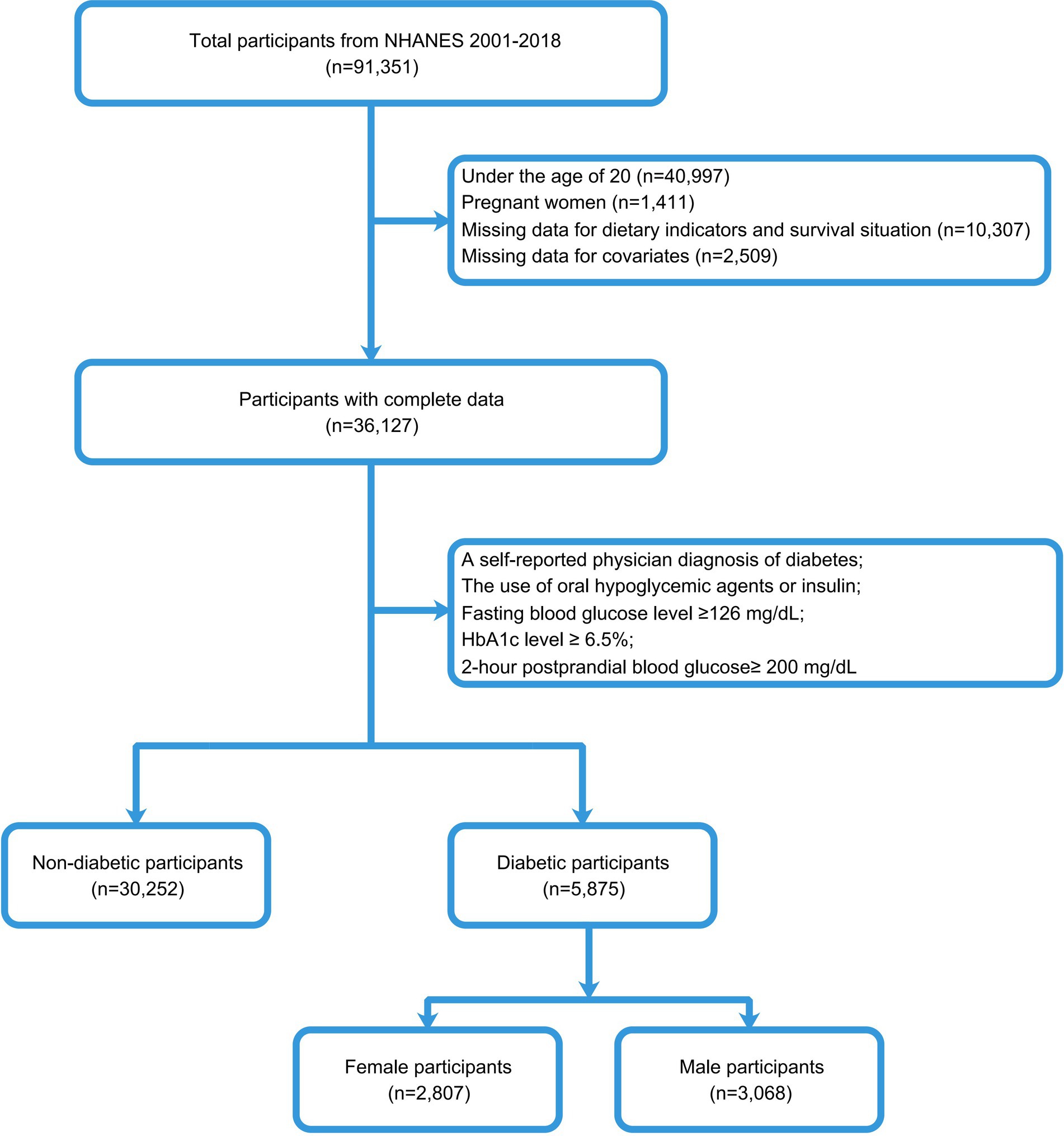 Total participants from NHANES 2001-2018
(n=91,351)

Under the age of 20 (n=40,997)
Pregnant women (n=1,411)
Missing data for dietary indicators and survival situation (n=10,307)
Missing data for covariates (n=2,509)

Participants with complete data
(n=36,127)

A self-reported physician diagnosis of diabetes;
The use of oral hypoglycemic agents or insulin;
Fasting blood glucose level ≥126 mg/dL;
HbA1c level ≥ 6.5%;
2-hour postprandial blood glucose≥ 200 mg/dL

Non-diabetic participants
(n=30,252)

Diabetic participants
(n=5,875)

Female participants
(n=2,807)

Male participants
(n=3,068)